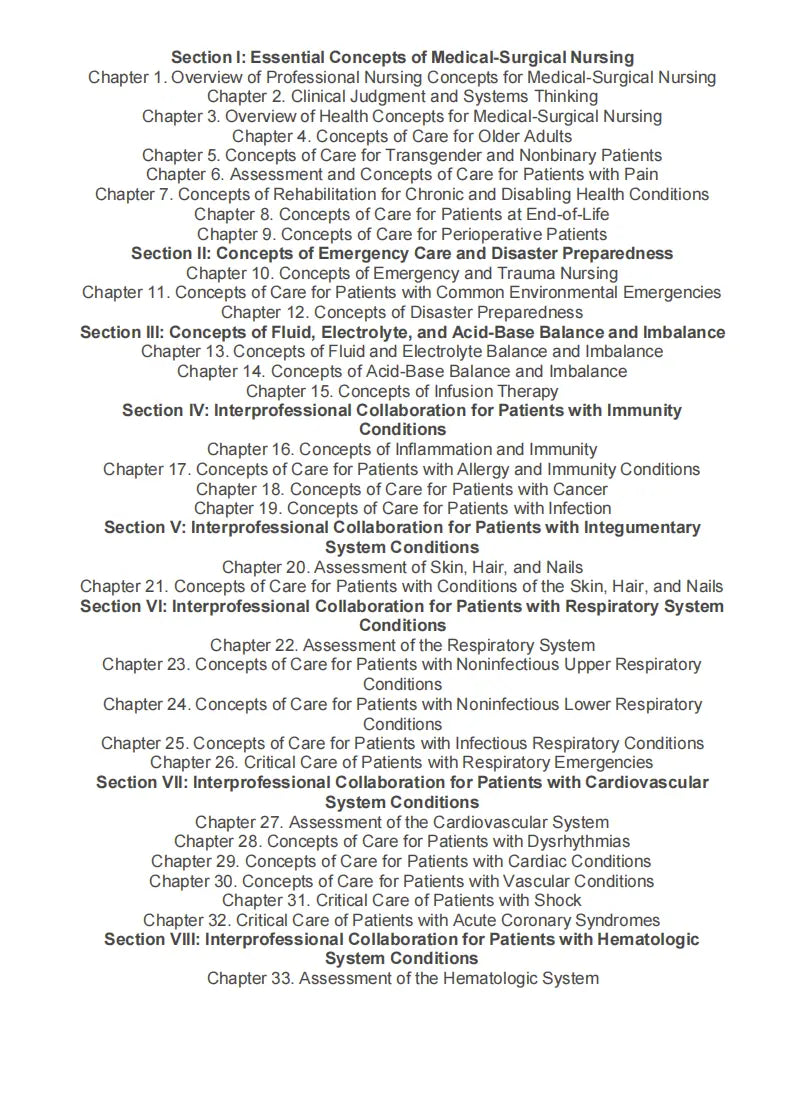 Section I: Essential Concepts of Medical-Surgical Nursing
Chapter 1. Overview of Professional Nursing Concepts for Medical-Surgical Nursing
Chapter 2. Clinical Judgment and Systems Thinking
Chapter 3. Overview of Health Concepts for Medical-Surgical Nursing
Chapter 4. Concepts of Care for Older Adults
Chapter 5. Concepts of Care for Transgender and Nonbinary Patients
Chapter 6. Assessment and Concepts of Care for Patients with Pain
Chapter 7. Concepts of Rehabilitation for Chronic and Disabling Health Conditions
Chapter 8. Concepts of Care for Patients at End-of-Life
Chapter 9. Concepts of Care for Perioperative Patients
Section II: Concepts of Emergency Care and Disaster Preparedness
Chapter 10. Concepts of Emergency and Trauma Nursing
Chapter 11. Concepts of Care for Patients with Common Environmental Emergencies
Chapter 12. Concepts of Disaster Preparedness
Section III: Concepts of Fluid, Electrolyte, and Acid-Base Balance and Imbalance
Chapter 13. Concepts of Fluid and Electrolyte Balance and Imbalance
Chapter 14. Concepts of Acid-Base Balance and Imbalance
Chapter 15. Concepts of Infusion Therapy
Section IV: Interprofessional Collaboration for Patients with Immunity Conditions
Chapter 16. Concepts of Inflammation and Immunity
Chapter 17. Concepts of Care for Patients with Allergy and Immunity Conditions
Chapter 18. Concepts of Care for Patients with Cancer
Chapter 19. Concepts of Care for Patients with Infection
Section V: Interprofessional Collaboration for Patients with Integumentary System Conditions
Chapter 20. Assessment of Skin, Hair, and Nails
Chapter 21. Concepts of Care for Patients with Conditions of the Skin, Hair, and Nails
Section VI: Interprofessional Collaboration for Patients with Respiratory System Conditions
Chapter 22. Assessment of the Respiratory System
Chapter 23. Concepts of Care for Patients with Noninfectious Upper Respiratory Conditions
Chapter 24. Concepts of Care for Patients with Noninfectious Lower Respiratory Conditions
Chapter 25. Concepts of Care for Patients with Infectious Respiratory Conditions
Chapter 26. Critical Care of Patients with Respiratory Emergencies
Section VII: Interprofessional Collaboration for Patients with Cardiovascular System Conditions
Chapter 27. Assessment of the Cardiovascular System
Chapter 28. Concepts of Care for Patients with Dysrhythmias
Chapter 29. Concepts of Care for Patients with Cardiac Conditions
Chapter 30. Concepts of Care for Patients with Vascular Conditions
Chapter 31. Critical Care of Patients with Shock
Chapter 32. Critical Care of Patients with Acute Coronary Syndromes
Section VIII: Interprofessional Collaboration for Patients with Hematologic System Conditions
Chapter 33. Assessment of the Hematologic System